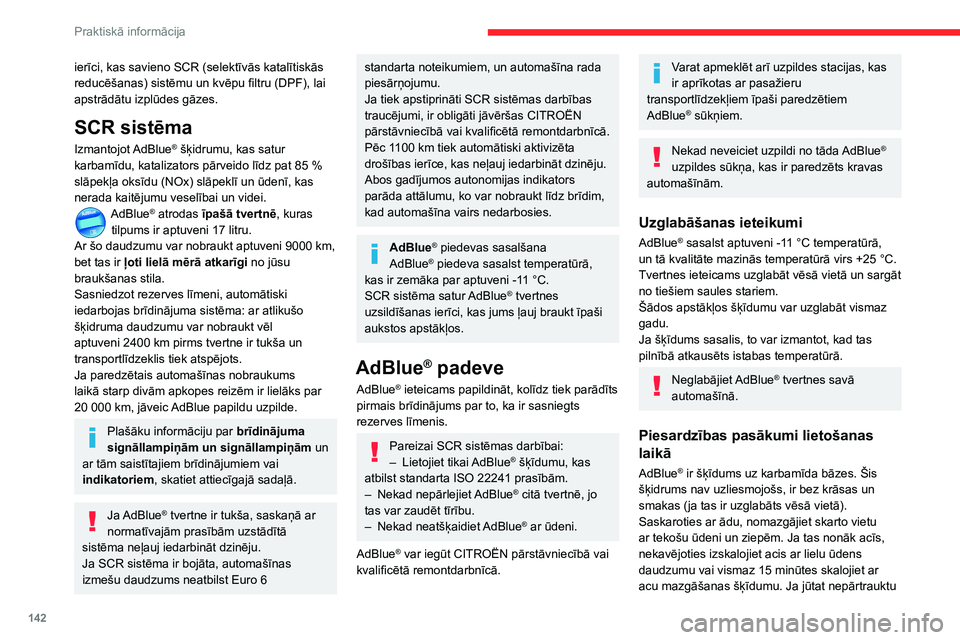 Praktiskā informācija

ierīci, kas savieno SCR (selektīvās katalītiskās reducēšanas) sistēmu un kvēpu filtru (DPF), lai apstrādātu izplūdes gāzes.

SCR sistēma

Izmantojot AdBlue® šķidrumu, kas satur karbamīdu, katalizators pārveido līdz pat 85 % slāpekļa oksīdu (NOx) slāpeklī un ūdenī, kas nerada kaitējumu veselībai un videi.

AdBlue® atrodas īpašā tvertnē, kuras tilpums ir aptuveni 17 litru.
Ar šo daudzumu var nobraukt aptuveni 9000 km, bet tas ir ļoti lielā mērā atkarīgi no jūsu braukšanas stila.
Sasniedzot rezerves līmeni, automātiski iedarbojas brīdinājuma sistēma: ar atlikušo šķidruma daudzumu var nobraukt vēl aptuveni 2400 km pirms tvertne ir tukša un transportlīdzeklis tiek atspējots.
Ja paredzētais automašīnas nobraukums laikā starp divām apkopes reizēm ir lielāks par 20 000 km, jāveic AdBlue papildu uzpilde.

Plašāku informāciju par brīdinājuma signāllampiņām un signāllampiņām un ar tām saistītajiem brīdinājumiem vai indikatoriem, skatiet attiecīgajā sadaļā.

Ja AdBlue® tvertne ir tukša, saskaņā ar normatīvajām prasībām uzstādītā sistēma neļauj iedarbināt dzinēju.
Ja SCR sistēma ir bojāta, automašīnas izmešu daudzums neatbilst Euro 6 standarta noteikumiem, un automašīna rada piesārņojumu.
Ja tiek apstiprināti SCR sistēmas darbības traucējumi, ir obligāti jāvēršas CITROËN pārstāvniecībā vai kvalificētā remontdarbnīcā. Pēc 1100 km tiek automātiski aktivizēta drošības ierīce, kas neļauj iedarbināt dzinēju. Abos gadījumos autonomijas indikators parāda attālumu, ko var nobraukt līdz brīdim, kad automašīna vairs nedarbosies.

AdBlue® piedevas sasalšana
AdBlue® piedeva sasalst temperatūrā, kas ir zemāka par aptuveni -11 °C.
SCR sistēma satur AdBlue® tvertnes uzsildīšanas ierīci, kas jums ļauj braukt īpaši aukstos apstākļos.

AdBlue® padeve

AdBlue® ieteicams papildināt, kolīdz tiek parādīts pirmais brīdinājums par to, ka ir sasniegts rezerves līmenis.

Pareizai SCR sistēmas darbībai:
– Lietojiet tikai AdBlue® šķīdumu, kas atbilst standarta ISO 22241 prasībām.
– Nekad nepārlejiet AdBlue® citā tvertnē, jo tas var zaudēt tīrību.
– Nekad neatšķaidiet AdBlue® ar ūdeni.

AdBlue® var iegūt CITROËN pārstāvniecībā vai kvalificētā remontdarbnīcā.

Varat apmeklēt arī uzpildes stacijas, kas ir aprīkotas ar pasažieru transportlīdzekļiem īpaši paredzētiem AdBlue® sūkņiem.

Nekad neveiciet uzpildi no tāda AdBlue® uzpildes sūkņa, kas ir paredzēts kravas automašīnām.

Uzglabāšanas ieteikumi

AdBlue® sasalst aptuveni -11 °C temperatūrā, un tā kvalitāte mazinās temperatūrā virs +25 °C. Tvertnes ieteicams uzglabāt vēsā vietā un sargāt no tiešiem saules stariem.
Šādos apstākļos šķīdumu var uzglabāt vismaz gadu.
Ja šķīdums sasalis, to var izmantot, kad tas pilnībā atkausēts istabas temperatūrā.

Neglabājiet AdBlue® tvertnes savā automašīnā.

Piesardzības pasākumi lietošanas laikā

AdBlue® ir šķīdums uz karbamīda bāzes. Šis šķidrums nav uzliesmojošs, ir bez krāsas un smakas (ja tas ir uzglabāts vēsā vietā).
Saskaroties ar ādu, nomazgājiet skarto vietu ar tekošu ūdeni un ziepēm. Ja tas nonāk acīs, nekavējoties izskalojiet acis ar lielu ūdens daudzumu vai vismaz 15 minūtes skalojiet ar acu mazgāšanas šķīdumu. Ja jūtat nepārtrauktu

142

carmanualsonline.info